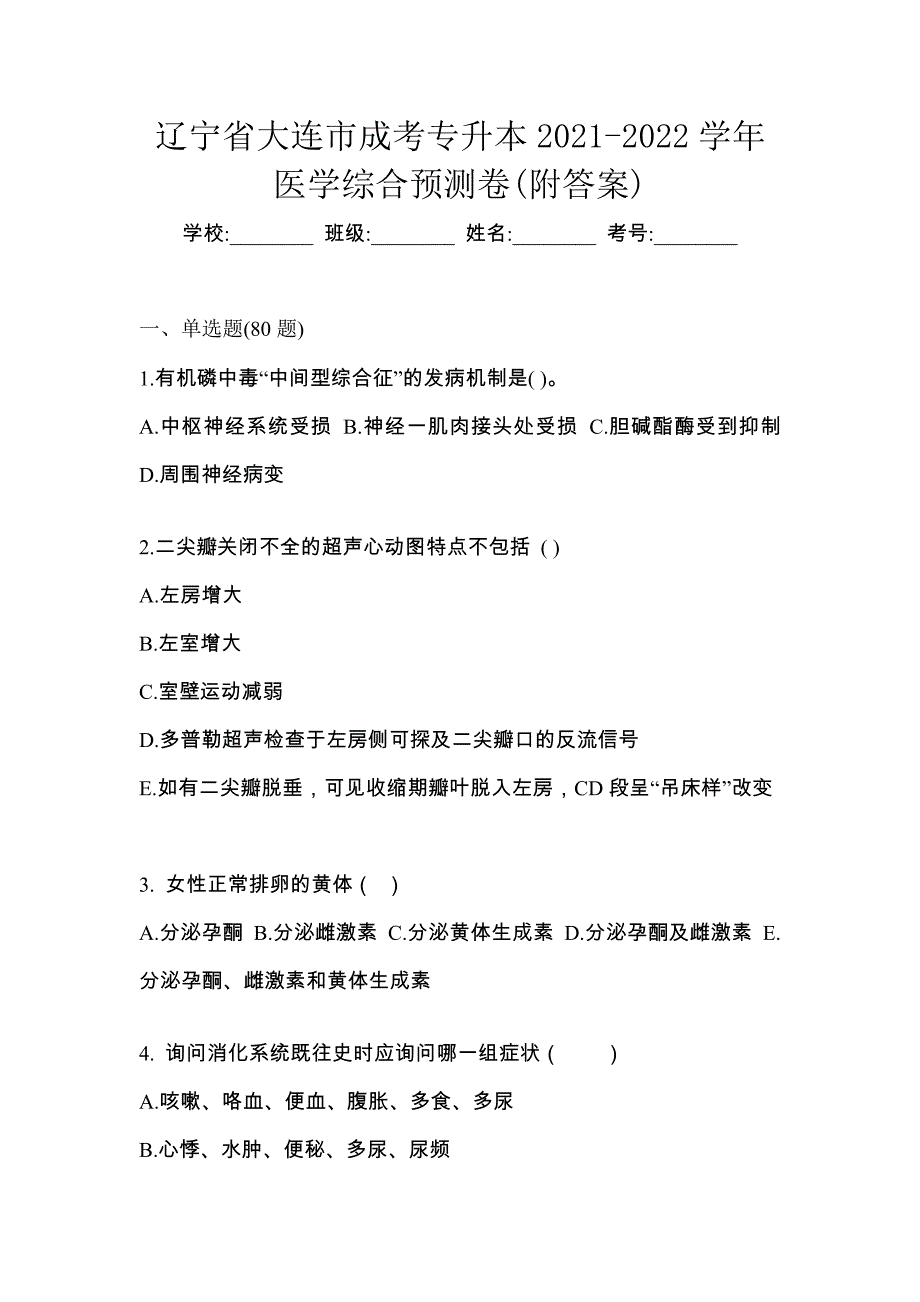 辽宁省大连市成考专升本 2021-2022 学年医学综合预测卷(附答案)

学校:________ 班级:________ 姓名:________ 考号:________

一、单选题(80 题)

1.有机磷中毒“中间型综合征”的发病机制是( )。

A.中枢神经系统受损 B.神经一肌肉接头处受损 C.胆碱酯酶受到抑制 D.周围神经病变

2.二尖瓣关闭不全的超声心动图特点不包括 ( )

A.左房增大

B.左室增大

C.室壁运动减弱

D.多普勒超声检查于左房侧可探及二尖瓣口的反流信号

E.如有二尖瓣脱垂，可见收缩期瓣叶脱入左房，CD 段呈“吊床样”改变

3. 女性正常排卵的黄体 ( )

A.分泌孕酮 B.分泌雌激素 C.分泌黄体生成素 D.分泌孕酮及雌激素 E.分泌孕酮、雌激素和黄体生成素

4. 询问消化系统既往史时应询问哪一组症状 ( )

A.咳嗽、咯血、便血、腹胀、多食、多尿

B.心悸、水肿、便秘、多尿、尿频